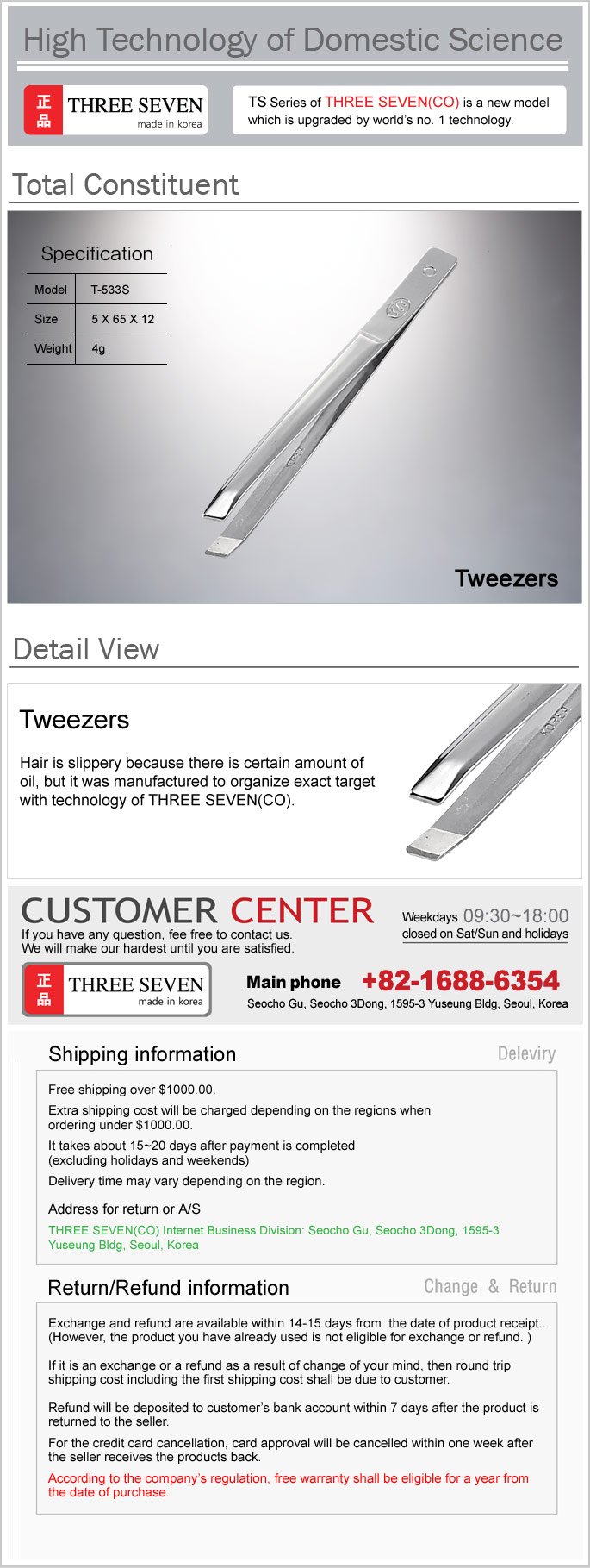 High Technology of Domestic Science

正品 THREE SEVEN made in korea

TS Series of THREE SEVEN(CO) is a new model which is upgraded by world's no. 1 technology.

Total Constituent

Specification

| Model | T-533S |
|---|---|
| Size | 5 X 65 X 12 |
| Weight | 4g |

Tweezers

Detail View

Tweezers

Hair is slippery because there is certain amount of oil, but it was manufactured to organize exact target with technology of THREE SEVEN(CO).

CUSTOMER CENTER

If you have any question, fee free to contact us.
We will make our hardest until you are satisfied.

Weekdays 09:30~18:00
closed on Sat/Sun and holidays

正品 THREE SEVEN made in korea

Main phone +82-1688-6354
Seocho Gu, Seocho 3Dong, 1595-3 Yuseung Bldg, Seoul, Korea

Shipping information

Deleviry

Free shipping over $1000.00.

Extra shipping cost will be charged depending on the regions when ordering under $1000.00.

It takes about 15~20 days after payment is completed (excluding holidays and weekends)

Delivery time may vary depending on the region.

Address for return or A/S

THREE SEVEN(CO) Internet Business Division: Seocho Gu, Seocho 3Dong, 1595-3 Yuseung Bldg, Seoul, Korea

Return/Refund information

Change & Return

Exchange and refund are available within 14-15 days from the date of product receipt.. (However, the product you have already used is not eligible for exchange or refund. )

If it is an exchange or a refund as a result of change of your mind, then round trip shipping cost including the first shipping cost shall be due to customer.

Refund will be deposited to customer's bank account within 7 days after the product is returned to the seller.

For the credit card cancellation, card approval will be cancelled within one week after the seller receives the products back.

According to the company's regulation, free warranty shall be eligible for a year from the date of purchase.